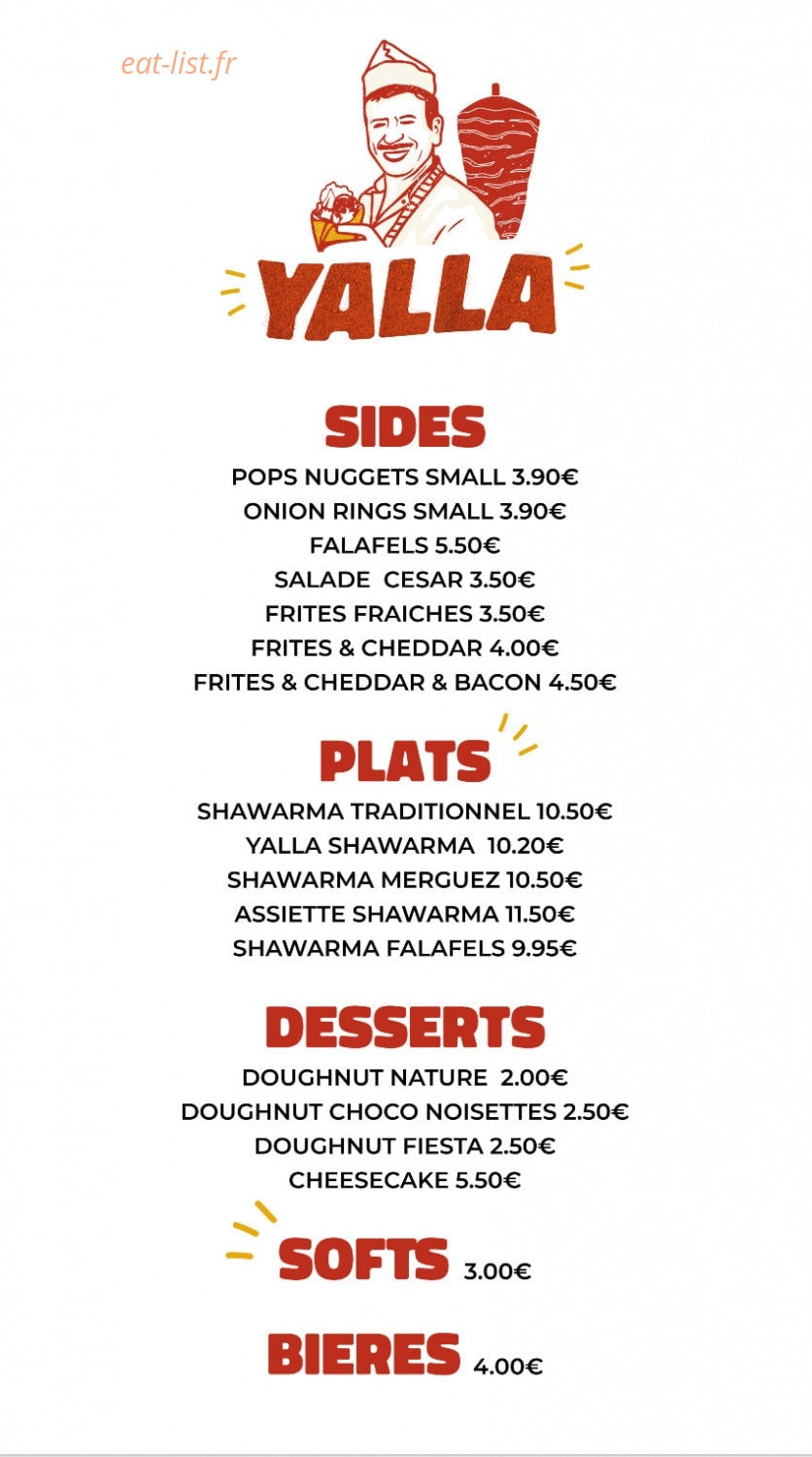 eat-list.fr

YALLA

SIDES
POPS NUGGETS SMALL 3.90€
ONION RINGS SMALL 3.90€
FALAFELS 5.50€
SALADE CESAR 3.50€
FRITES FRAICHES 3.50€
FRITES & CHEDDAR 4.00€
FRITES & CHEDDAR & BACON 4.50€

PLATS
SHAWARMA TRADITIONNEL 10.50€
YALLA SHAWARMA 10.20€
SHAWARMA MERGUEZ 10.50€
ASSIETTE SHAWARMA 11.50€
SHAWARMA FALAFELS 9.95€

DESSERTS
DOUGHNUT NATURE 2.00€
DOUGHNUT CHOCO NOISETTES 2.50€
DOUGHNUT FIESTA 2.50€
CHEESECAKE 5.50€

SOFTS 3.00€

BIERES 4.00€